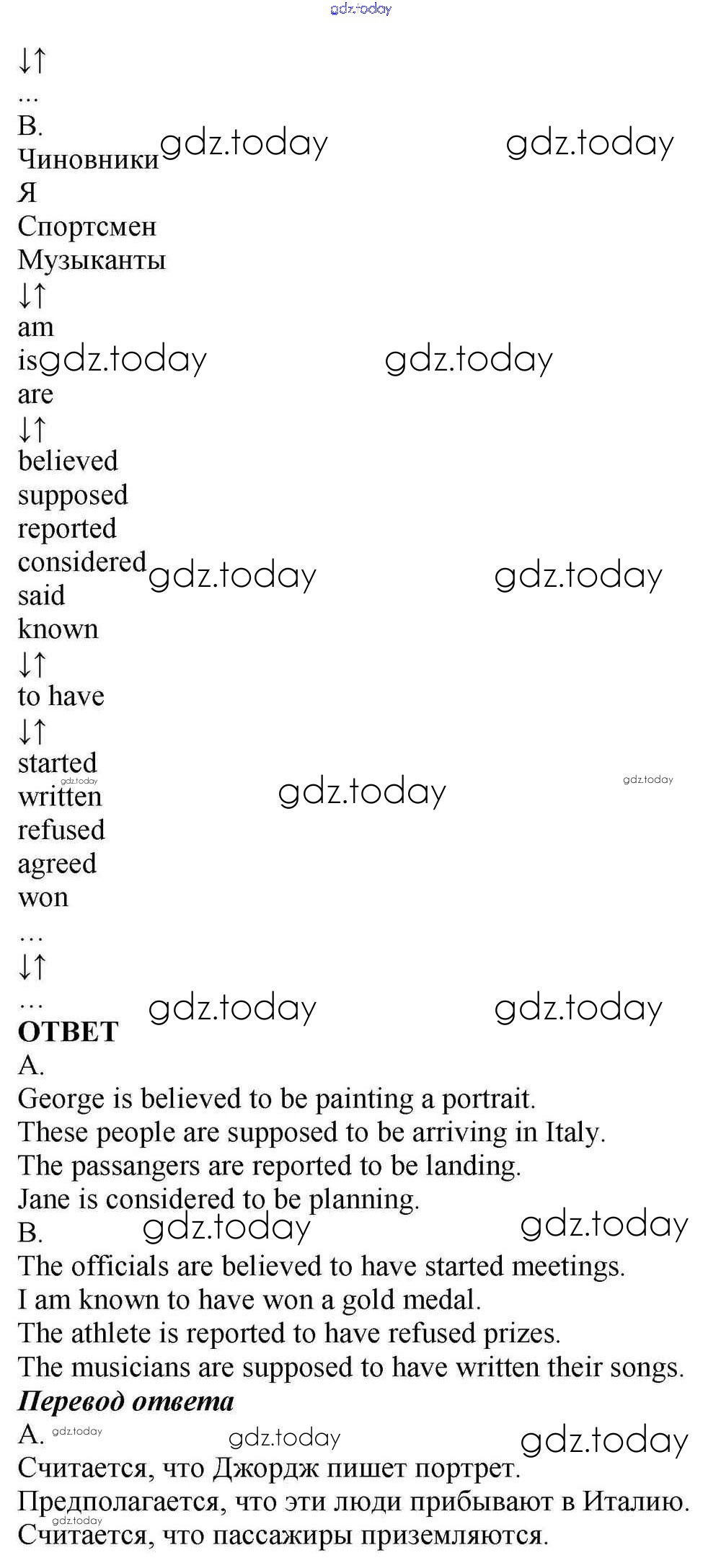 gdz.today

↓↑
...
B.
Чиновники gdz.today gdz.today
Я
Спортсмен
Музыканты
↓↑
am
is gdz.today gdz.today
are
↓↑
believed
supposed
reported
considered gdz.today gdz.today
said
known
↓↑
to have
↓↑
started
gdz.today
written gdz.today gdz.today
refused
agreed
won
…
↓↑
… gdz.today gdz.today
ОТВЕТ
A.
George is believed to be painting a portrait.
These people are supposed to be arriving in Italy.
The passangers are reported to be landing.
Jane is considered to be planning.
B. gdz.today gdz.today
The officials are believed to have started meetings.
I am known to have won a gold medal.
The athlete is reported to have refused prizes.
The musicians are supposed to have written their songs.
Перевод ответа
A. gdz.today gdz.today gdz.today
Считается, что Джордж пишет портрет.
Предполагается, что эти люди прибывают в Италию.
gdz.today
Считается, что пассажиры приземляются.